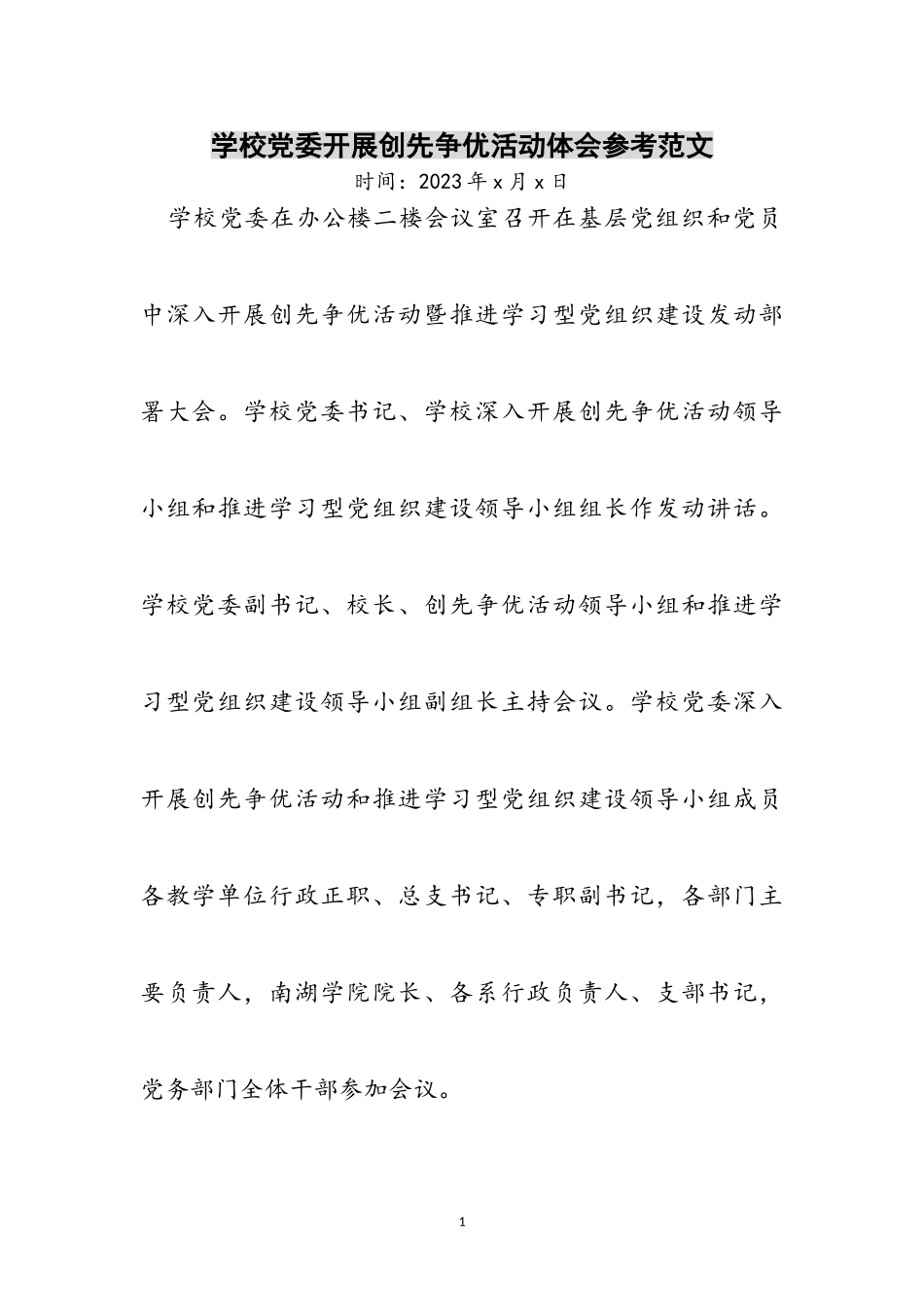 学校党委开展创先争优活动体会参考范文

时间：2023年x月x日

学校党委在办公楼二楼会议室召开在基层党组织和党员中深入开展创先争优活动暨推进学习型党组织建设发动部署大会。学校党委书记、学校深入开展创先争优活动领导小组和推进学习型党组织建设领导小组组长作发动讲话。学校党委副书记、校长、创先争优活动领导小组和推进学习型党组织建设领导小组副组长主持会议。学校党委深入开展创先争优活动和推进学习型党组织建设领导小组成员各教学单位行政正职、总支书记、专职副书记，各部门主要负责人，南湖学院院长、各系行政负责人、支部书记，党务部门全体干部参加会议。

1